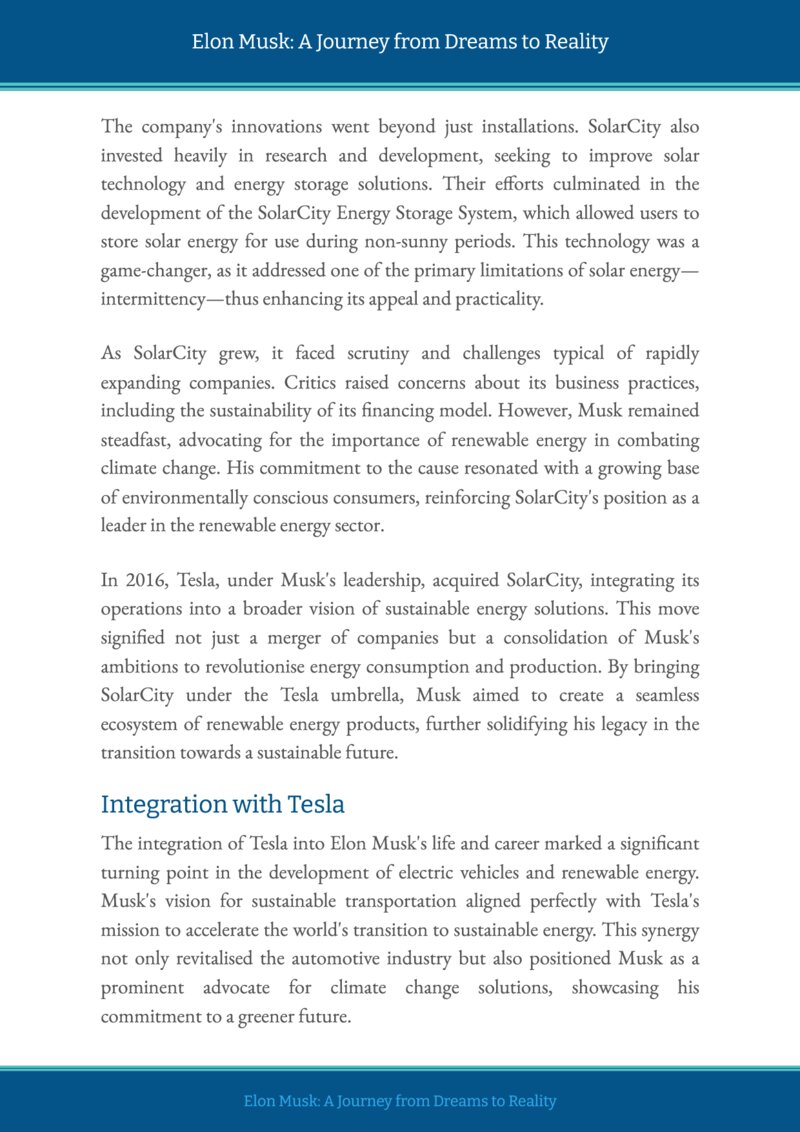 Elon Musk: A Journey from Dreams to Reality

The company's innovations went beyond just installations. SolarCity also invested heavily in research and development, seeking to improve solar technology and energy storage solutions. Their efforts culminated in the development of the SolarCity Energy Storage System, which allowed users to store solar energy for use during non-sunny periods. This technology was a game-changer, as it addressed one of the primary limitations of solar energy—intermittency—thus enhancing its appeal and practicality.

As SolarCity grew, it faced scrutiny and challenges typical of rapidly expanding companies. Critics raised concerns about its business practices, including the sustainability of its financing model. However, Musk remained steadfast, advocating for the importance of renewable energy in combating climate change. His commitment to the cause resonated with a growing base of environmentally conscious consumers, reinforcing SolarCity's position as a leader in the renewable energy sector.

In 2016, Tesla, under Musk's leadership, acquired SolarCity, integrating its operations into a broader vision of sustainable energy solutions. This move signified not just a merger of companies but a consolidation of Musk's ambitions to revolutionise energy consumption and production. By bringing SolarCity under the Tesla umbrella, Musk aimed to create a seamless ecosystem of renewable energy products, further solidifying his legacy in the transition towards a sustainable future.

Integration with Tesla

The integration of Tesla into Elon Musk's life and career marked a significant turning point in the development of electric vehicles and renewable energy. Musk's vision for sustainable transportation aligned perfectly with Tesla's mission to accelerate the world's transition to sustainable energy. This synergy not only revitalised the automotive industry but also positioned Musk as a prominent advocate for climate change solutions, showcasing his commitment to a greener future.

Elon Musk: A Journey from Dreams to Reality